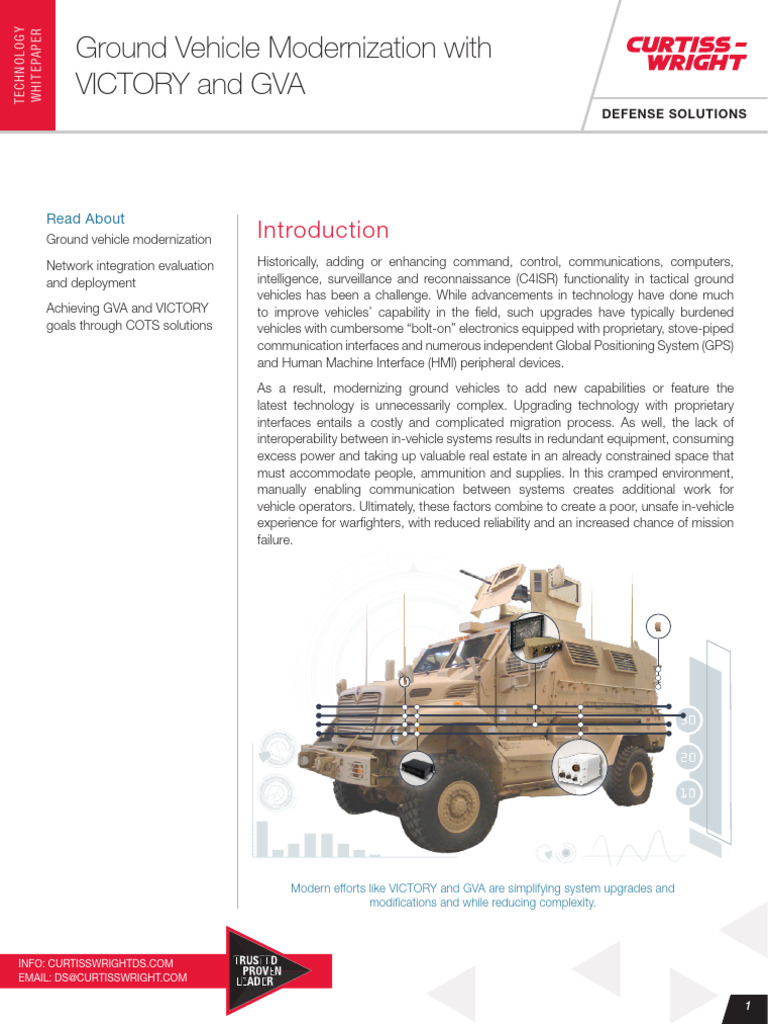 TECHNOLOGY WHITEPAPER

Ground Vehicle Modernization with VICTORY and GVA

CURTISS-WRIGHT

DEFENSE SOLUTIONS

Read About

Ground vehicle modernization

Network integration evaluation and deployment

Achieving GVA and VICTORY goals through COTS solutions

Introduction

Historically, adding or enhancing command, control, communications, computers, intelligence, surveillance and reconnaissance (C4ISR) functionality in tactical ground vehicles has been a challenge. While advancements in technology have done much to improve vehicles' capability in the field, such upgrades have typically burdened vehicles with cumbersome "bolt-on" electronics equipped with proprietary, stove-piped communication interfaces and numerous independent Global Positioning System (GPS) and Human Machine Interface (HMI) peripheral devices.

As a result, modernizing ground vehicles to add new capabilities or feature the latest technology is unnecessarily complex. Upgrading technology with proprietary interfaces entails a costly and complicated migration process. As well, the lack of interoperability between in-vehicle systems results in redundant equipment, consuming excess power and taking up valuable real estate in an already constrained space that must accommodate people, ammunition and supplies. In this cramped environment, manually enabling communication between systems creates additional work for vehicle operators. Ultimately, these factors combine to create a poor, unsafe in-vehicle experience for warfighters, with reduced reliability and an increased chance of mission failure.

30
20
10

Modern efforts like VICTORY and GVA are simplifying system upgrades and modifications and while reducing complexity.

INFO: CURTISSWRIGHTDS.COM
EMAIL: DS@CURTISSWRIGHT.COM

TRUSTED
PROVEN
LEADER

1